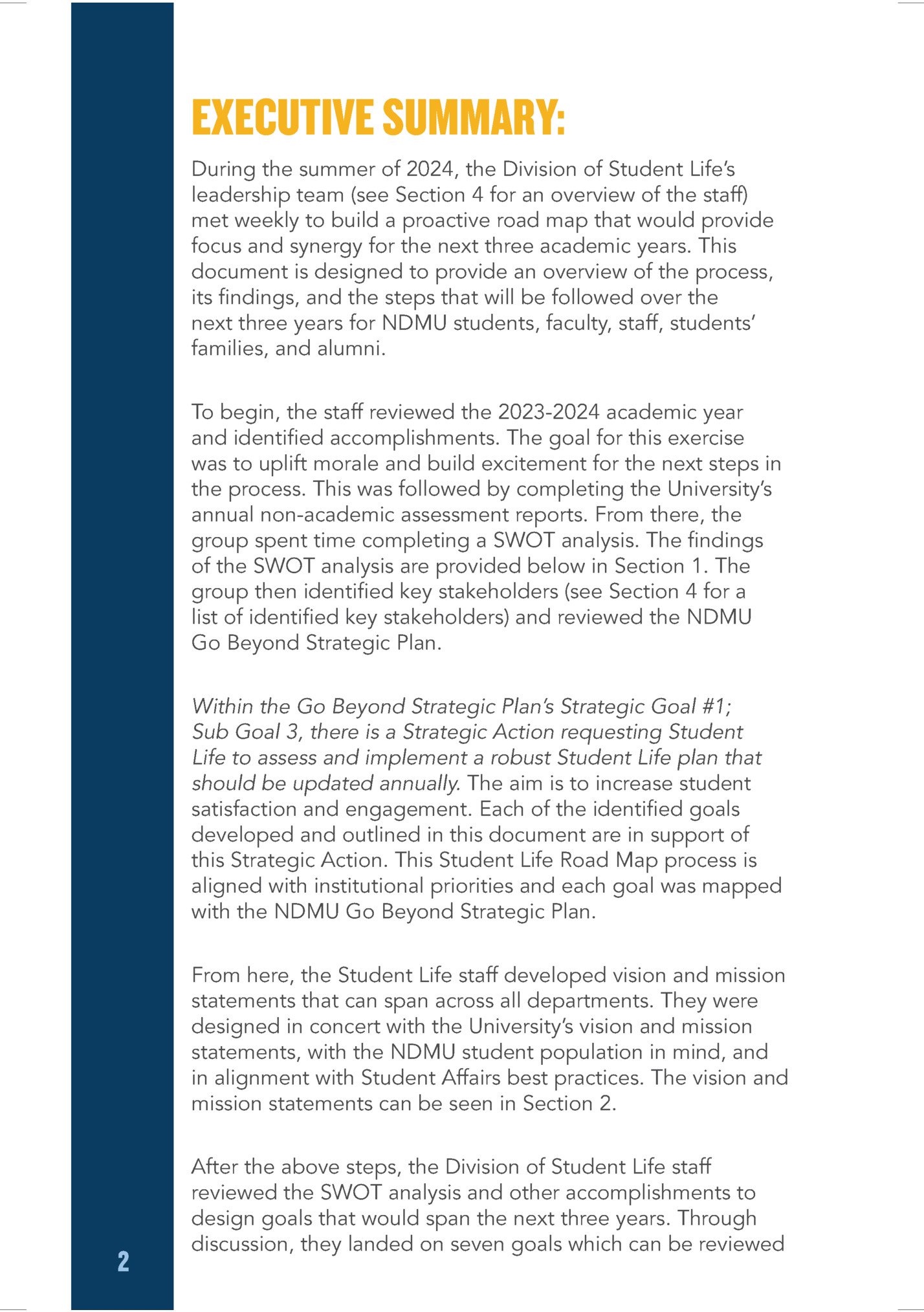 EXECUTIVE SUMMARY:

During the summer of 2024, the Division of Student Life's leadership team (see Section 4 for an overview of the staff) met weekly to build a proactive road map that would provide focus and synergy for the next three academic years. This document is designed to provide an overview of the process, its findings, and the steps that will be followed over the next three years for NDMU students, faculty, staff, students' families, and alumni.

To begin, the staff reviewed the 2023-2024 academic year and identified accomplishments. The goal for this exercise was to uplift morale and build excitement for the next steps in the process. This was followed by completing the University's annual non-academic assessment reports. From there, the group spent time completing a SWOT analysis. The findings of the SWOT analysis are provided below in Section 1. The group then identified key stakeholders (see Section 4 for a list of identified key stakeholders) and reviewed the NDMU Go Beyond Strategic Plan.

Within the Go Beyond Strategic Plan's Strategic Goal #1; Sub Goal 3, there is a Strategic Action requesting Student Life to assess and implement a robust Student Life plan that should be updated annually. The aim is to increase student satisfaction and engagement. Each of the identified goals developed and outlined in this document are in support of this Strategic Action. This Student Life Road Map process is aligned with institutional priorities and each goal was mapped with the NDMU Go Beyond Strategic Plan.

From here, the Student Life staff developed vision and mission statements that can span across all departments. They were designed in concert with the University's vision and mission statements, with the NDMU student population in mind, and in alignment with Student Affairs best practices. The vision and mission statements can be seen in Section 2.

After the above steps, the Division of Student Life staff reviewed the SWOT analysis and other accomplishments to design goals that would span the next three years. Through discussion, they landed on seven goals which can be reviewed

2